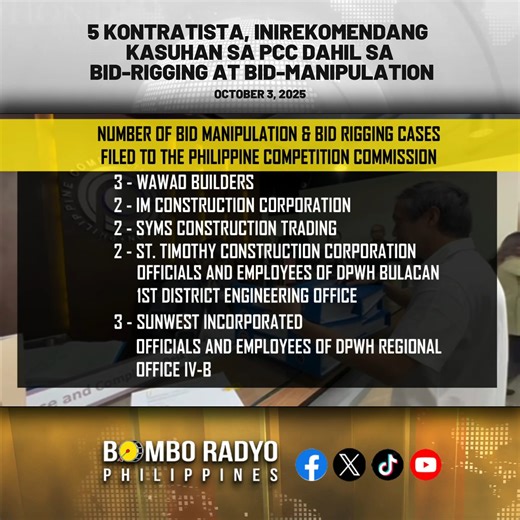 5 KONTRATISTA, INIREKOMENDANG KASUHAN SA PCC DAHIL SA BID-RIGGING AT BID-MANIPULATION

OCTOBER 3, 2025

NUMBER OF BID MANIPULATION & BID RIGGING CASES FILED TO THE PHILIPPINE COMPETITION COMMISSION

3 - WAWAO BUILDERS
2 - IM CONSTRUCTION CORPORATION
2 - SYMS CONSTRUCTION TRADING
2 - ST. TIMOTHY CONSTRUCTION CORPORATION
OFFICIALS AND EMPLOYEES OF DPWH BULACAN 1ST DISTRICT ENGINEERING OFFICE
3 - SUNWEST INCORPORATED
OFFICIALS AND EMPLOYEES OF DPWH REGIONAL OFFICE IV-B

BOMBO RADYO
PHILIPPINES